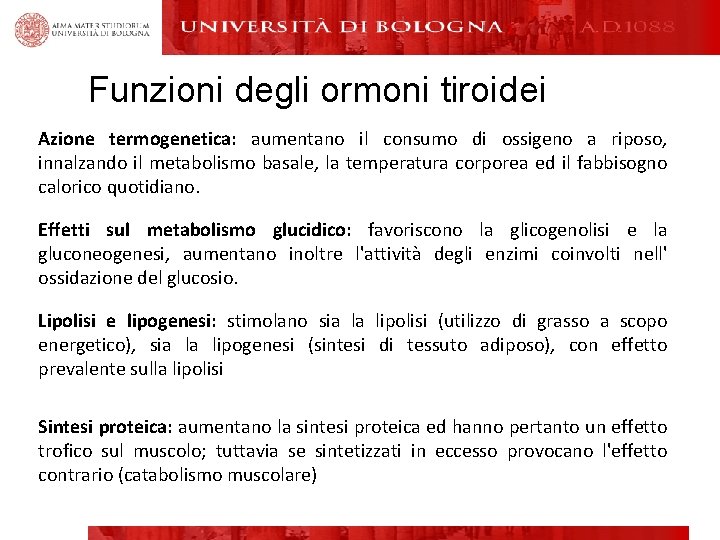 ALMA MATER STUDIORUM
UNIVERSITÀ DI BOLOGNA

UNIVERSITÀ DI BOLOGNA A.D.1088

Funzioni degli ormoni tiroidei

Azione termogenetica: aumentano il consumo di ossigeno a riposo, innalzando il metabolismo basale, la temperatura corporea ed il fabbisogno calorico quotidiano.

Effetti sul metabolismo glucidico: favoriscono la glicogenolisi e la gluconeogenesi, aumentano inoltre l'attività degli enzimi coinvolti nell' ossidazione del glucosio.

Lipolisi e lipogenesi: stimolano sia la lipolisi (utilizzo di grasso a scopo energetico), sia la lipogenesi (sintesi di tessuto adiposo), con effetto prevalente sulla lipolisi

Sintesi proteica: aumentano la sintesi proteica ed hanno pertanto un effetto trofico sul muscolo; tuttavia se sintetizzati in eccesso provocano l'effetto contrario (catabolismo muscolare)